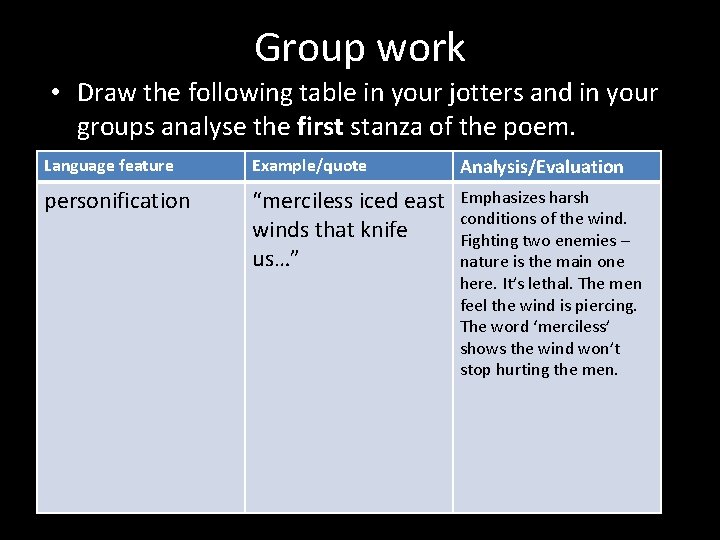 Group work

• Draw the following table in your jotters and in your groups analyse the first stanza of the poem.

| Language feature | Example/quote | Analysis/Evaluation |
|---|---|---|
| personification | "merciless iced east winds that knife us..." | Emphasizes harsh conditions of the wind. Fighting two enemies – nature is the main one here. It's lethal. The men feel the wind is piercing. The word 'merciless' shows the wind won't stop hurting the men. |